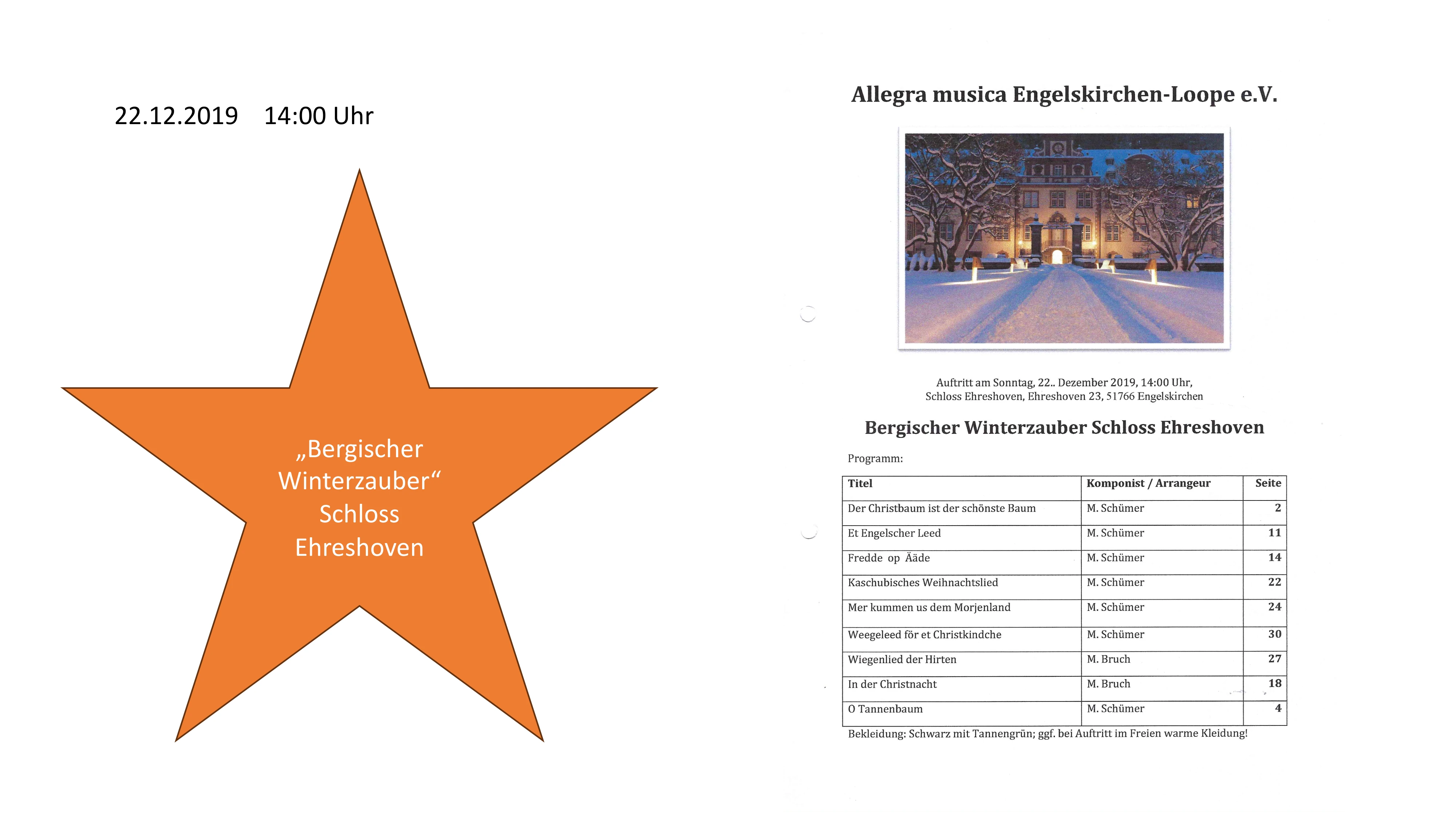 22.12.2019 14:00 Uhr

„Bergischer Winterzauber“ Schloss Ehreshoven

Allegra musica Engelskirchen-Loope e.V.

Auftritt am Sonntag, 22.. Dezember 2019, 14:00 Uhr, Schloss Ehreshoven, Ehreshoven 23, 51766 Engelskirchen

Bergischer Winterzauber Schloss Ehreshoven

Programm:

| Titel | Komponist / Arrangeur | Seite |
|---|---|---|
| Der Christbaum ist der schönste Baum | M. Schümer | 2 |
| Et Engelscher Leed | M. Schümer | 11 |
| Fredde op Ääde | M. Schümer | 14 |
| Kaschubisches Weihnachtslied | M. Schümer | 22 |
| Mer kummen us dem Morjenland | M. Schümer | 24 |
| Weegeleed för et Christkindche | M. Schümer | 30 |
| Wiegenlied der Hirten | M. Bruch | 27 |
| In der Christnacht | M. Bruch | 18 |
| O Tannenbaum | M. Schümer | 4 |

Bekleidung: Schwarz mit Tannengrün; ggf. bei Auftritt im Freien warme Kleidung!